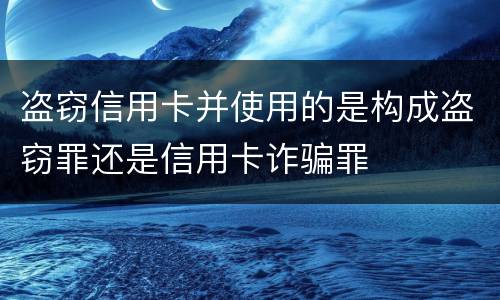 盗窃信用卡并使用的是构成盗窃罪还是信用卡诈骗罪